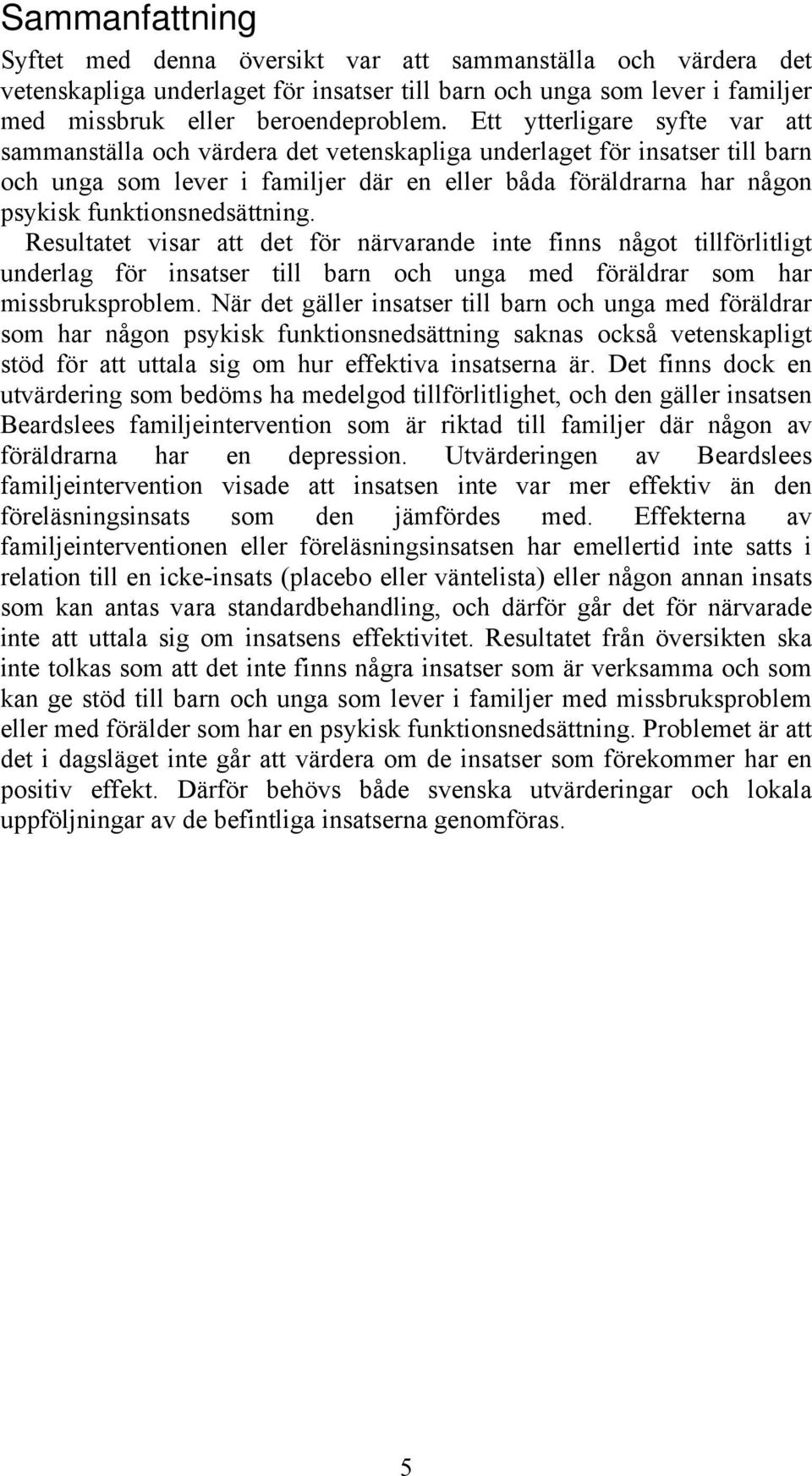 Sammanfattning

Syftet med denna översikt var att sammanställa och värdera det vetenskapliga underlaget för insatser till barn och unga som lever i familjer med missbruk eller beroendeproblem. Ett ytterligare syfte var att sammanställa och värdera det vetenskapliga underlaget för insatser till barn och unga som lever i familjer där en eller båda föräldrarna har någon psykisk funktionsnedsättning.

Resultatet visar att det för närvarande inte finns något tillförlitligt underlag för insatser till barn och unga med föräldrar som har missbruksproblem. När det gäller insatser till barn och unga med föräldrar som har någon psykisk funktionsnedsättning saknas också vetenskapligt stöd för att uttala sig om hur effektiva insatserna är. Det finns dock en utvärdering som bedöms ha medelgod tillförlitlighet, och den gäller insatsen Beardslees familjeintervention som är riktad till familjer där någon av föräldrarna har en depression. Utvärderingen av Beardslees familjeintervention visade att insatsen inte var mer effektiv än den föreläsningsinsats som den jämfördes med. Effekterna av familjeinterventionen eller föreläsningsinsatsen har emellertid inte satts i relation till en icke-insats (placebo eller väntelista) eller någon annan insats som kan antas vara standardbehandling, och därför går det för närvarade inte att uttala sig om insatsens effektivitet. Resultatet från översikten ska inte tolkas som att det inte finns några insatser som är verksamma och som kan ge stöd till barn och unga som lever i familjer med missbruksproblem eller med förälder som har en psykisk funktionsnedsättning. Problemet är att det i dagsläget inte går att värdera om de insatser som förekommer har en positiv effekt. Därför behövs både svenska utvärderingar och lokala uppföljningar av de befintliga insatserna genomföras.

5